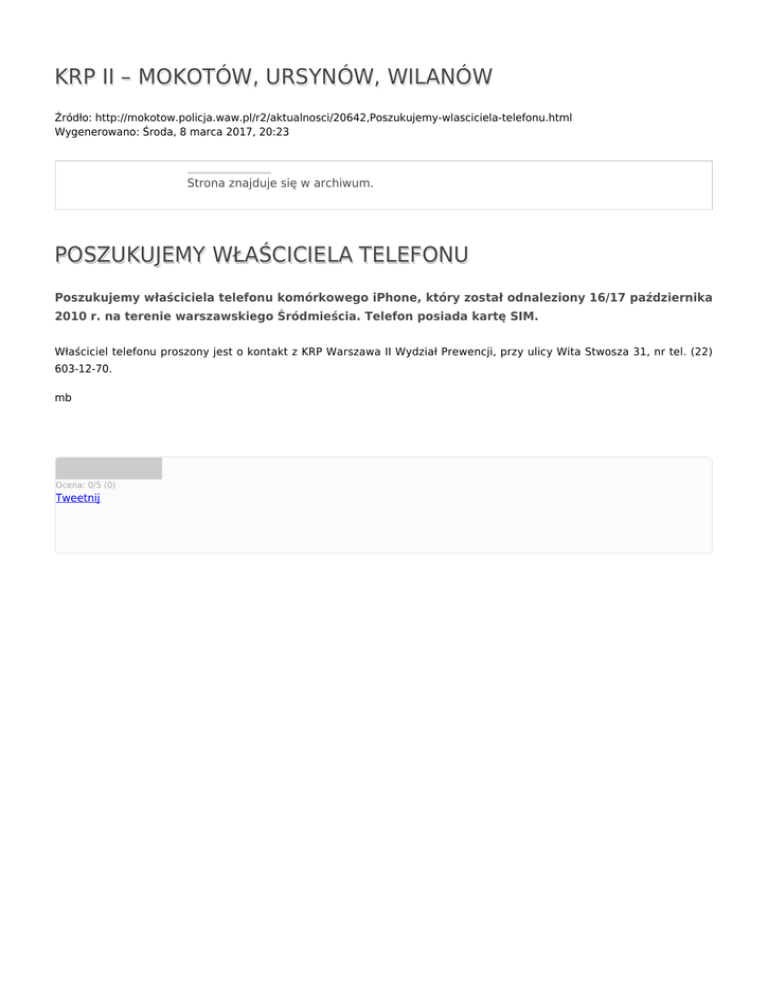 KRP II – MOKOTÓW, URSYNÓW, WILANÓW

Źródło: http://mokotow.policja.waw.pl/r2/aktualnosci/20642,Poszukujemy-wlasciciela-telefonu.html
Wygenerowano: Środa, 8 marca 2017, 20:23

Strona znajduje się w archiwum.

POSZUKUJEMY WŁAŚCICIELA TELEFONU

Poszukujemy właściciela telefonu komórkowego iPhone, który został odnaleziony 16/17 października 2010 r. na terenie warszawskiego Śródmieścia. Telefon posiada kartę SIM.

Właściciel telefonu proszony jest o kontakt z KRP Warszawa II Wydział Prewencji, przy ulicy Wita Stwosza 31, nr tel. (22) 603-12-70.

mb

Ocena: 0/5 (0)
Tweetnij